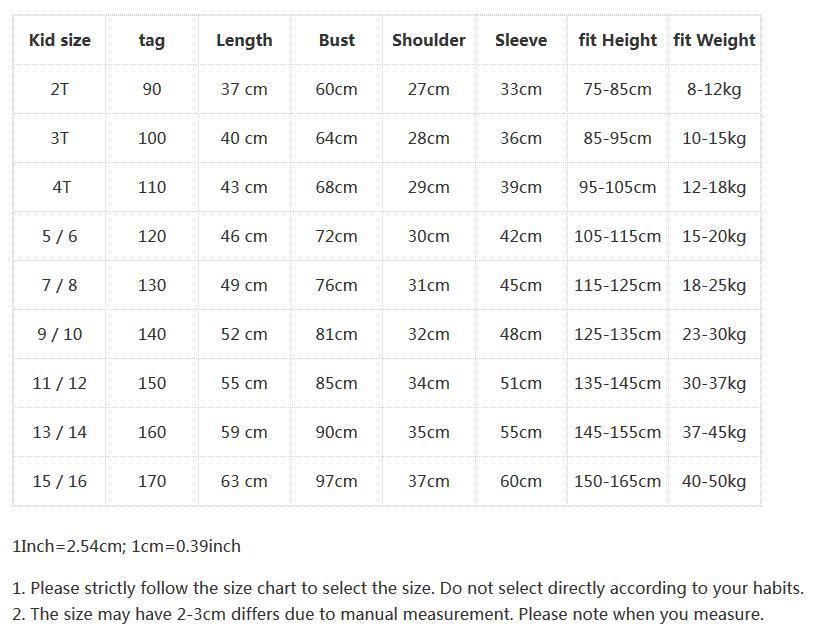 | Kid size | tag | Length | Bust | Shoulder | Sleeve | fit Height | fit Weight |
|---|---|---|---|---|---|---|---|
| 2T | 90 | 37 cm | 60cm | 27cm | 33cm | 75-85cm | 8-12kg |
| 3T | 100 | 40 cm | 64cm | 28cm | 36cm | 85-95cm | 10-15kg |
| 4T | 110 | 43 cm | 68cm | 29cm | 39cm | 95-105cm | 12-18kg |
| 5 / 6 | 120 | 46 cm | 72cm | 30cm | 42cm | 105-115cm | 15-20kg |
| 7 / 8 | 130 | 49 cm | 76cm | 31cm | 45cm | 115-125cm | 18-25kg |
| 9 / 10 | 140 | 52 cm | 81cm | 32cm | 48cm | 125-135cm | 23-30kg |
| 11 / 12 | 150 | 55 cm | 85cm | 34cm | 51cm | 135-145cm | 30-37kg |
| 13 / 14 | 160 | 59 cm | 90cm | 35cm | 55cm | 145-155cm | 37-45kg |
| 15 / 16 | 170 | 63 cm | 97cm | 37cm | 60cm | 150-165cm | 40-50kg |

1Inch=2.54cm; 1cm=0.39inch

1. Please strictly follow the size chart to select the size. Do not select directly according to your habits.
2. The size may have 2-3cm differs due to manual measurement. Please note when you measure.